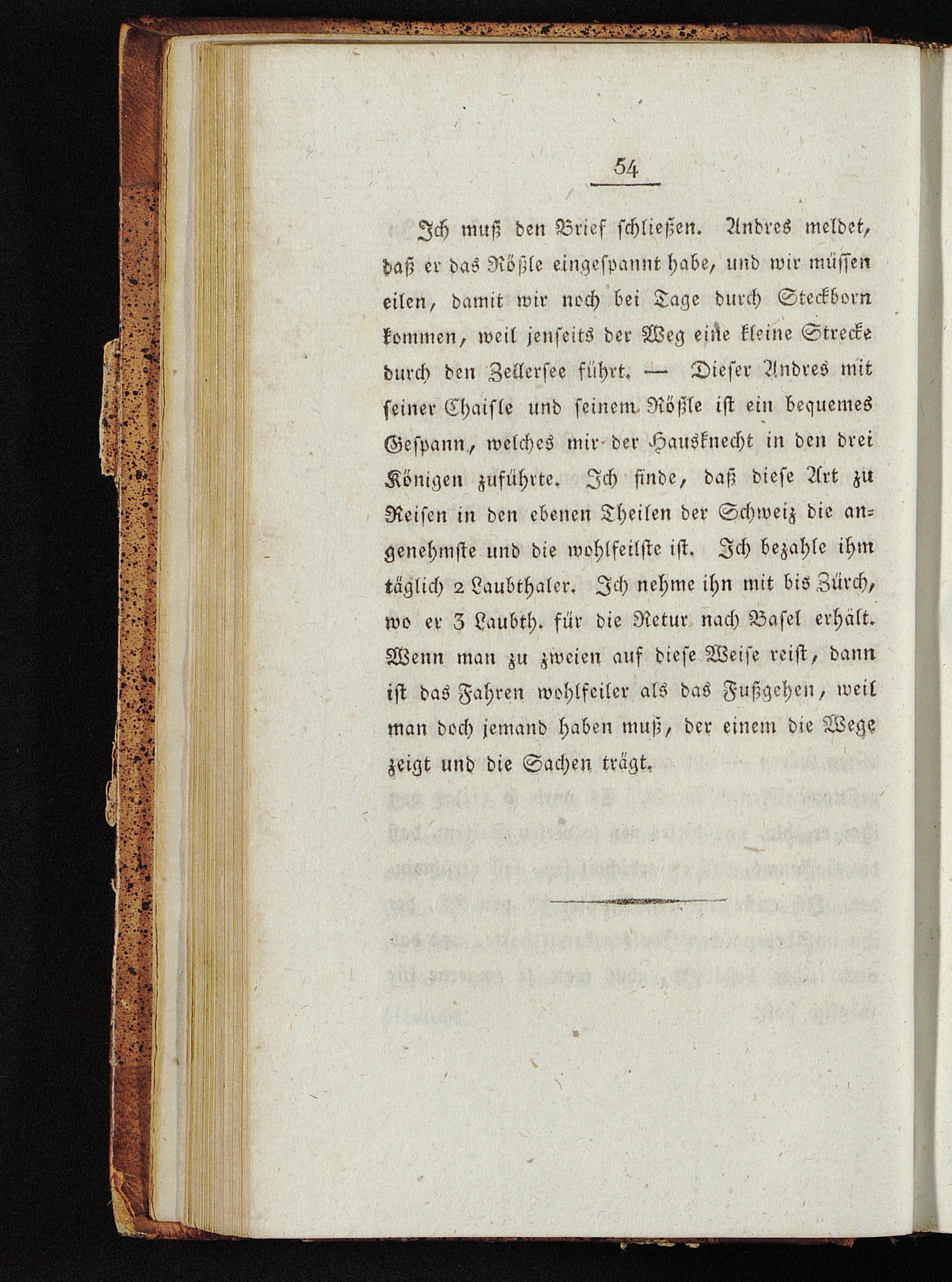 54

Ich muß den Brief schließen. Andres meldet, daß er das Rößle eingespannt habe, und wir müssen eilen, damit wir noch bei Tage durch Steckborn kommen, weil jenseits der Weg eine kleine Strecke durch den Zellersee führt. — Dieser Andres mit seiner Chaisle und seinem Rößle ist ein bequemes Gespann, welches mir der Hausknecht in den drei Königen zuführte. Ich finde, daß diese Art zu Reisen in den ebenen Theilen der Schweiz die angenehmste und die wohlfeilste ist. Ich bezahle ihm täglich 2 Laubthaler. Ich nehme ihn mit bis Zürch, wo er 3 Laubth. für die Retur nach Basel erhält. Wenn man zu zweien auf diese Weise reist, dann ist das Fahren wohlfeiler als das Fußgehen, weil man doch jemand haben muß, der einem die Wege zeigt und die Sachen trägt.